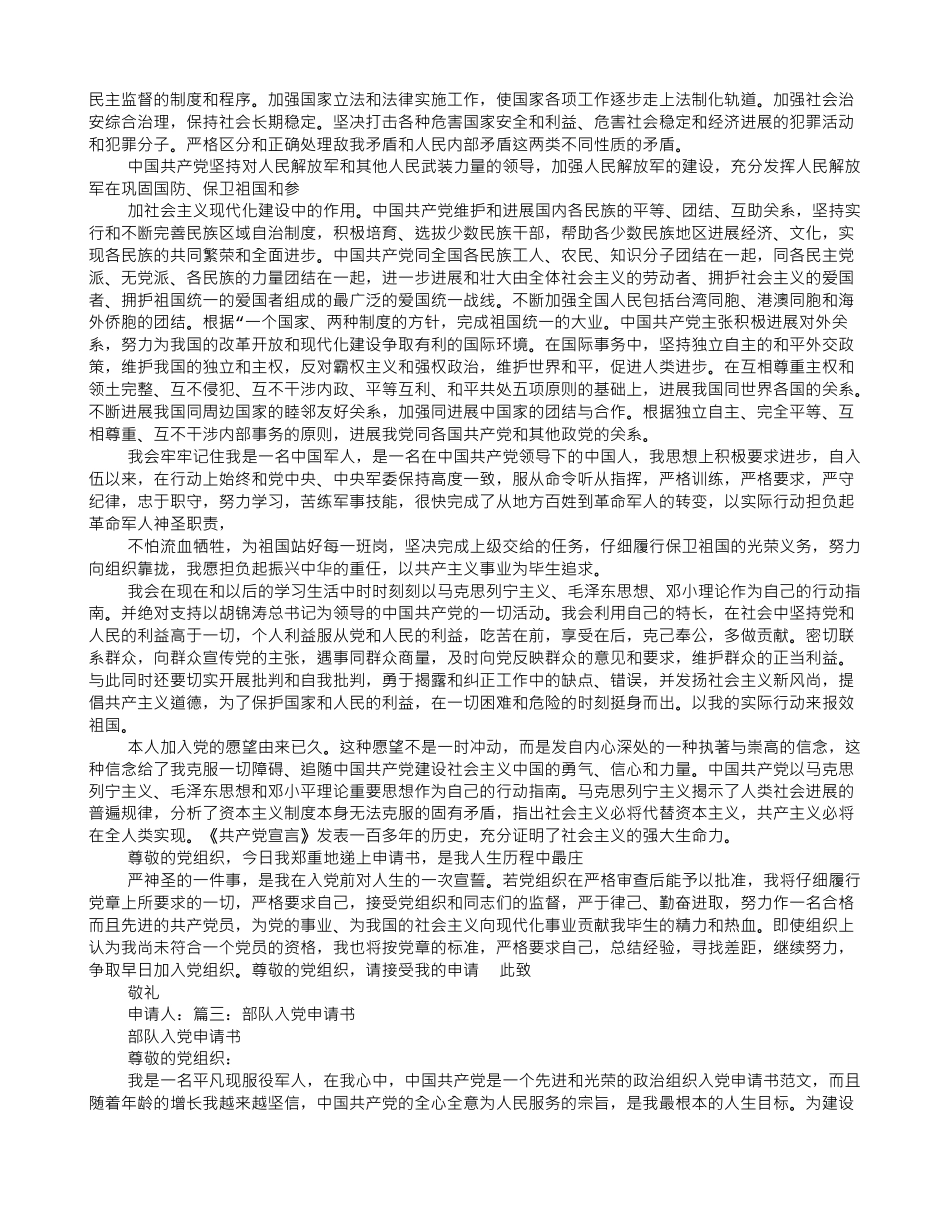 民主监督的制度和程序。加强国家立法和法律实施工作，使国家各项工作逐步走上法制化轨道。加强社会治安综合治理，保持社会长期稳定。坚决打击各种危害国家安全和利益、危害社会稳定和经济进展的犯罪活动和犯罪分子。严格区分和正确处理敌我矛盾和人民内部矛盾这两类不同性质的矛盾。

中国共产党坚持对人民解放军和其他人民武装力量的领导，加强人民解放军的建设，充分发挥人民解放军在巩固国防、保卫祖国和参

加社会主义现代化建设中的作用。中国共产党维护和进展国内各民族的平等、团结、互助关系，坚持实行和不断完善民族区域自治制度，积极培育、选拔少数民族干部，帮助各少数民族地区进展经济、文化，实现各民族的共同繁荣和全面进步。中国共产党同全国各民族工人、农民、知识分子团结在一起，同各民主党派、无党派、各民族的力量团结在一起，进一步进展和壮大由全体社会主义的劳动者、拥护社会主义的爱国者、拥护祖国统一的爱国者组成的最广泛的爱国统一战线。不断加强全国人民包括台湾同胞、港澳同胞和海外侨胞的团结。根据“一个国家、两种制度的方针，完成祖国统一的大业。中国共产党主张积极进展对外关系，努力为我国的改革开放和现代化建设争取有利的国际环境。在国际事务中，坚持独立自主的和平外交政策，维护我国的独立和主权，反对霸权主义和强权政治，维护世界和平，促进人类进步。在互相尊重主权和领土完整、互不侵犯、互不干涉内政、平等互利、和平共处五项原则的基础上，进展我国同世界各国的关系。不断进展我国同周边国家的睦邻友好关系，加强同进展中国家的团结与合作。根据独立自主、完全平等、互相尊重、互不干涉内部事务的原则，进展我党同各国共产党和其他政党的关系。

我会牢牢记住我是一名中国军人，是一名在中国共产党领导下的中国人，我思想上积极要求进步，自入伍以来，在行动上始终和党中央、中央军委保持高度一致，服从命令听从指挥，严格训练，严格要求，严守纪律，忠于职守，努力学习，苦练军事技能，很快完成了从地方百姓到革命军人的转变，以实际行动担负起革命军人神圣职责，

不怕流血牺牲，为祖国站好每一班岗，坚决完成上级交给的任务，仔细履行保卫祖国的光荣义务，努力向组织靠拢，我愿担负起振兴中华的重任，以共产主义事业为毕生追求。

我会在现在和以后的学习生活中时时刻刻以马克思列宁主义、毛泽东思想、邓小理论作为自己的行动指南。并绝对支持以胡锦涛总书记为领导的中国共产党的一切活动。我会利用自己的特长，在社会中坚持党和人民的利益高于一切，个人利益服从党和人民的利益，吃苦在前，享受在后，克己奉公，多做贡献。密切联系群众，向群众宣传党的主张，遇事同群众商量，及时向党反映群众的意见和要求，维护群众的正当利益。与此同时还要切实开展批判和自我批判，勇于揭露和纠正工作中的缺点、错误，并发扬社会主义新风尚，提倡共产主义道德，为了保护国家和人民的利益，在一切困难和危险的时刻挺身而出。以我的实际行动来报效祖国。

本人加入党的愿望由来已久。这种愿望不是一时冲动，而是发自内心深处的一种执著与崇高的信念，这种信念给了我克服一切障碍、追随中国共产党建设社会主义中国的勇气、信心和力量。中国共产党以马克思列宁主义、毛泽东思想和邓小平理论重要思想作为自己的行动指南。马克思列宁主义揭示了人类社会进展的普遍规律，分析了资本主义制度本身无法克服的固有矛盾，指出社会主义必将代替资本主义，共产主义必将在全人类实现。《共产党宣言》发表一百多年的历史，充分证明了社会主义的强大生命力。

尊敬的党组织，今日我郑重地递上申请书，是我人生历程中最庄

严神圣的一件事，是我在入党前对人生的一次宣誓。若党组织在严格审查后能予以批准，我将仔细履行党章上所要求的一切，严格要求自己，接受党组织和同志们的监督，严于律己、勤奋进取，努力作一名合格而且先进的共产党员，为党的事业、为我国的社会主义向现代化事业贡献我毕生的精力和热血。即使组织上认为我尚未符合一个党员的资格，我也将按党章的标准，严格要求自己，总结经验，寻找差距，继续努力，争取早日加入党组织。尊敬的党组织，请接受我的申请　此致

敬礼

申请人：篇三：部队入党申请书

部队入党申请书

尊敬的党组织：

我是一名平凡现服役军人，在我心中，中国共产党是一个先进和光荣的政治组织入党申请书范文，而且随着年龄的增长我越来越坚信，中国共产党的全心全意为人民服务的宗旨，是我最根本的人生目标。为建设